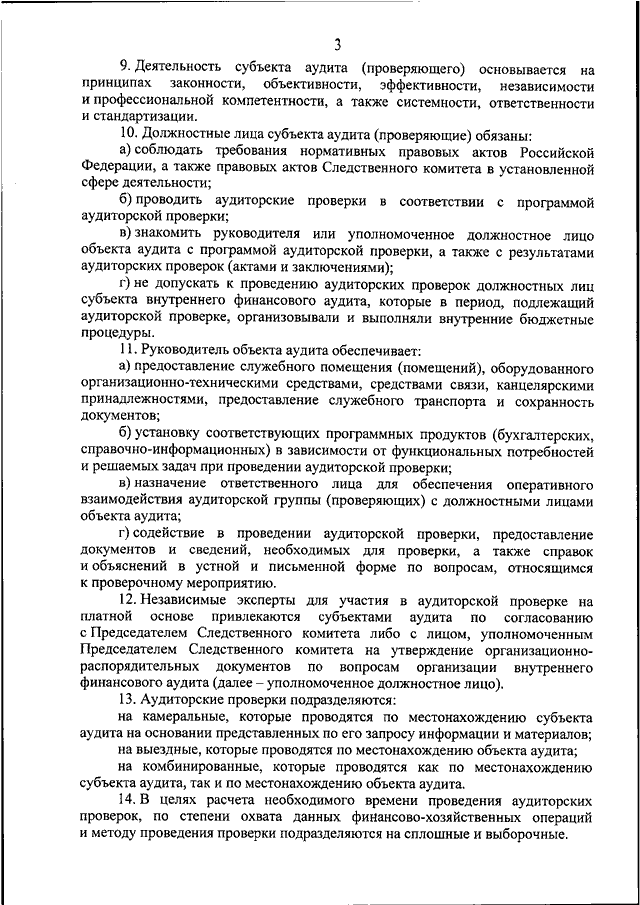 3

9. Деятельность субъекта аудита (проверяющего) основывается на принципах законности, объективности, эффективности, независимости и профессиональной компетентности, а также системности, ответственности и стандартизации.

10. Должностные лица субъекта аудита (проверяющие) обязаны:

а) соблюдать требования нормативных правовых актов Российской Федерации, а также правовых актов Следственного комитета в установленной сфере деятельности;

б) проводить аудиторские проверки в соответствии с программой аудиторской проверки;

в) знакомить руководителя или уполномоченное должностное лицо объекта аудита с программой аудиторской проверки, а также с результатами аудиторских проверок (актами и заключениями);

г) не допускать к проведению аудиторских проверок должностных лиц субъекта внутреннего финансового аудита, которые в период, подлежащий аудиторской проверке, организовывали и выполняли внутренние бюджетные процедуры.

11. Руководитель объекта аудита обеспечивает:

а) предоставление служебного помещения (помещений), оборудованного организационно-техническими средствами, средствами связи, канцелярскими принадлежностями, предоставление служебного транспорта и сохранность документов;

б) установку соответствующих программных продуктов (бухгалтерских, справочно-информационных) в зависимости от функциональных потребностей и решаемых задач при проведении аудиторской проверки;

в) назначение ответственного лица для обеспечения оперативного взаимодействия аудиторской группы (проверяющих) с должностными лицами объекта аудита;

г) содействие в проведении аудиторской проверки, предоставление документов и сведений, необходимых для проверки, а также справок и объяснений в устной и письменной форме по вопросам, относящимся к проверочному мероприятию.

12. Независимые эксперты для участия в аудиторской проверке на платной основе привлекаются субъектами аудита по согласованию с Председателем Следственного комитета либо с лицом, уполномоченным Председателем Следственного комитета на утверждение организационно-распорядительных документов по вопросам организации внутреннего финансового аудита (далее – уполномоченное должностное лицо).

13. Аудиторские проверки подразделяются:

на камеральные, которые проводятся по местонахождению субъекта аудита на основании представленных по его запросу информации и материалов;

на выездные, которые проводятся по местонахождению объекта аудита;

на комбинированные, которые проводятся как по местонахождению субъекта аудита, так и по местонахождению объекта аудита.

14. В целях расчета необходимого времени проведения аудиторских проверок, по степени охвата данных финансово-хозяйственных операций и методу проведения проверки подразделяются на сплошные и выборочные.